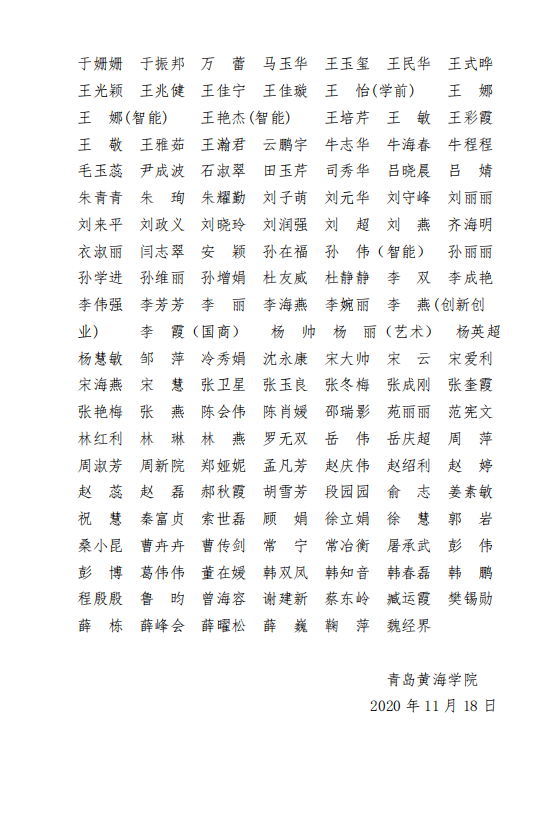 于姗姗　于振邦　万　蕾　马玉华　王玉玺　王民华　王式晔
王光颖　王兆健　王佳宁　王佳璇　王　怡(学前)　　王　娜
王　娜(智能)　　王艳杰(智能)　　王培芹　王　敏　王彩霞
王　敬　王雅茹　王瀚君　云鹏宇　牛志华　牛海春　牛程程
毛玉蕊　尹成波　石淑翠　田玉芹　司秀华　吕晓晨　吕　婧
朱青青　朱　珣　朱耀勤　刘子萌　刘元华　刘守峰　刘丽丽
刘来平　刘政义　刘晓玲　刘润强　刘　超　刘　燕　齐海明
衣淑丽　闫志翠　安　颖　孙在福　孙　伟（智能）　孙丽丽
孙学进　孙维丽　孙增娟　杜友威　杜静静　李　双　李成艳
李伟强　李芳芳　李　丽　李海燕　李婉丽　李　燕(创新创业)　　李　霞（国商）　杨　帅　杨　丽（艺术）　杨英超
杨慧敏　邹　萍　冷秀娟　沈永康　宋大帅　宋　云　宋爱利
宋海燕　宋　慧　张卫星　张玉良　张冬梅　张成刚　张奎霞
张艳梅　张　燕　陈会伟　陈肖媛　邵瑞影　苑丽丽　范宪文
林红利　林　琳　林　燕　罗无双　岳　伟　岳庆超　周　萍
周淑芳　周新院　郑娅妮　孟凡芳　赵庆伟　赵绍利　赵　婷
赵　蕊　赵　磊　郝秋霞　胡雪芳　段园园　俞　志　姜素敏
祝　慧　秦富贞　索世磊　顾　娟　徐立娟　徐　慧　郭　岩
桑小昆　曹卉卉　曹传剑　常　宁　常冶衡　屠承武　彭　伟
彭　博　葛伟伟　董在媛　韩双凤　韩知音　韩春磊　韩　鹏
程殷殷　鲁　昀　曾海容　谢建新　蔡东岭　臧运霞　樊锡勋
薛　栋　薛峰会　薛曜松　薛　巍　鞠　萍　魏经界

青岛黄海学院
2020 年 11 月 18 日